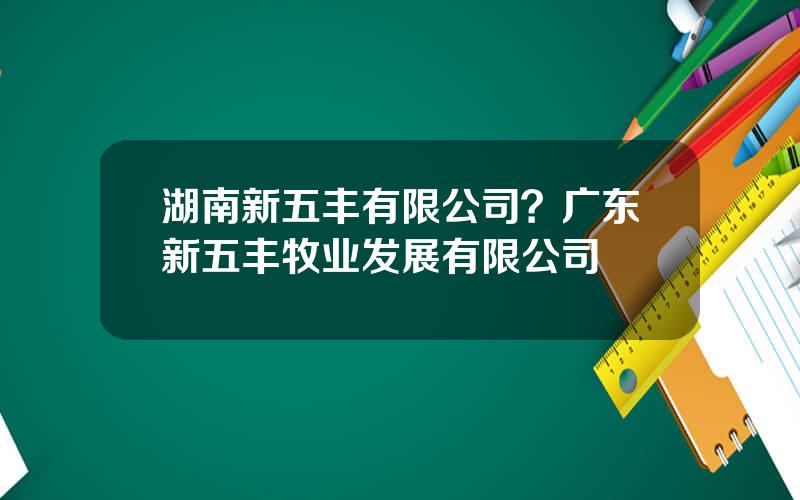 湖南新五丰有限公司？广东新五丰牧业发展有限公司